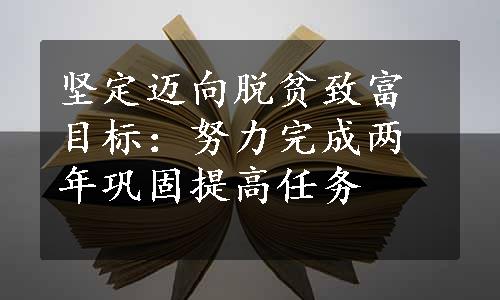 坚定迈向脱贫致富目标：努力完成两年巩固提高任务